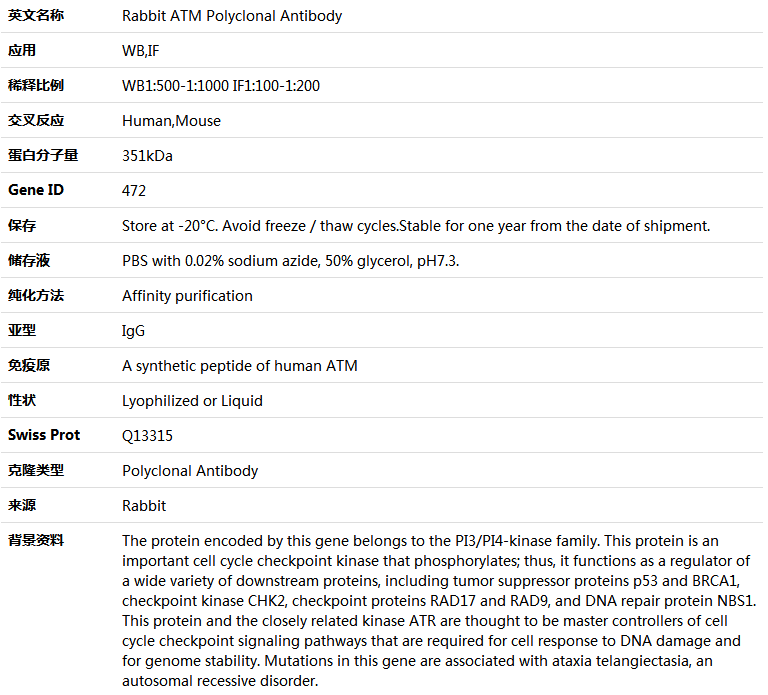 | 英文名称 | Rabbit ATM Polyclonal Antibody |
|---|---|
| 应用 | WB,IF |
| 稀释比例 | WB1:500-1:1000 IF1:100-1:200 |
| 交叉反应 | Human,Mouse |
| 蛋白分子量 | 351kDa |
| Gene ID | 472 |
| 保存 | Store at -20°C. Avoid freeze / thaw cycles.Stable for one year from the date of shipment. |
| 储存液 | PBS with 0.02% sodium azide, 50% glycerol, pH7.3. |
| 纯化方法 | Affinity purification |
| 亚型 | IgG |
| 免疫原 | A synthetic peptide of human ATM |
| 性状 | Lyophilized or Liquid |
| Swiss Prot | Q13315 |
| 克隆类型 | Polyclonal Antibody |
| 来源 | Rabbit |
| 背景资料 | The protein encoded by this gene belongs to the PI3/PI4-kinase family. This protein is an important cell cycle checkpoint kinase that phosphorylates; thus, it functions as a regulator of a wide variety of downstream proteins, including tumor suppressor proteins p53 and BRCA1, checkpoint kinase CHK2, checkpoint proteins RAD17 and RAD9, and DNA repair protein NBS1. This protein and the closely related kinase ATR are thought to be master controllers of cell cycle checkpoint signaling pathways that are required for cell response to DNA damage and for genome stability. Mutations in this gene are associated with ataxia telangiectasia, an autosomal recessive disorder. |